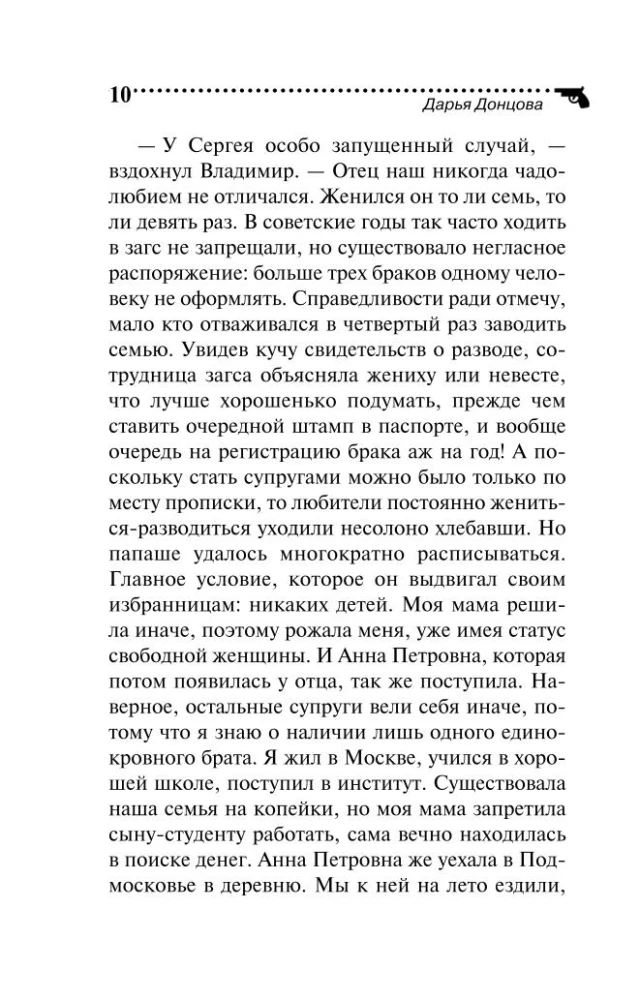 10 Дарья Донцова

— У Сергея особо запущенный случай, — вздохнул Владимир. — Отец наш никогда чадолюбием не отличался. Женился он то ли семь, то ли девять раз. В советские годы так часто ходить в загс не запрещали, но существовало негласное распоряжение: больше трех браков одному человеку не оформлять. Справедливости ради отмечу, мало кто отваживался в четвертый раз заводить семью. Увидев кучу свидетельств о разводе, сотрудница загса объясняла жениху или невесте, что лучше хорошенько подумать, прежде чем ставить очередной штамп в паспорте, и вообще очередь на регистрацию брака аж на год! А поскольку стать супругами можно было только по месту прописки, то любители постоянно жениться-разводиться уходили несолоно хлебавши. Но папаше удалось многократно расписываться. Главное условие, которое он выдвигал своим избранницам: никаких детей. Моя мама решила иначе, поэтому рожала меня, уже имея статус свободной женщины. И Анна Петровна, которая потом появилась у отца, так же поступила. Наверное, остальные супруги вели себя иначе, потому что я знаю о наличии лишь одного единокровного брата. Я жил в Москве, учился в хорошей школе, поступил в институт. Существовала наша семья на копейки, но моя мама запретила сыну-студенту работать, сама вечно находилась в поиске денег. Анна Петровна же уехала в Подмосковье в деревню. Мы к ней на лето ездили,